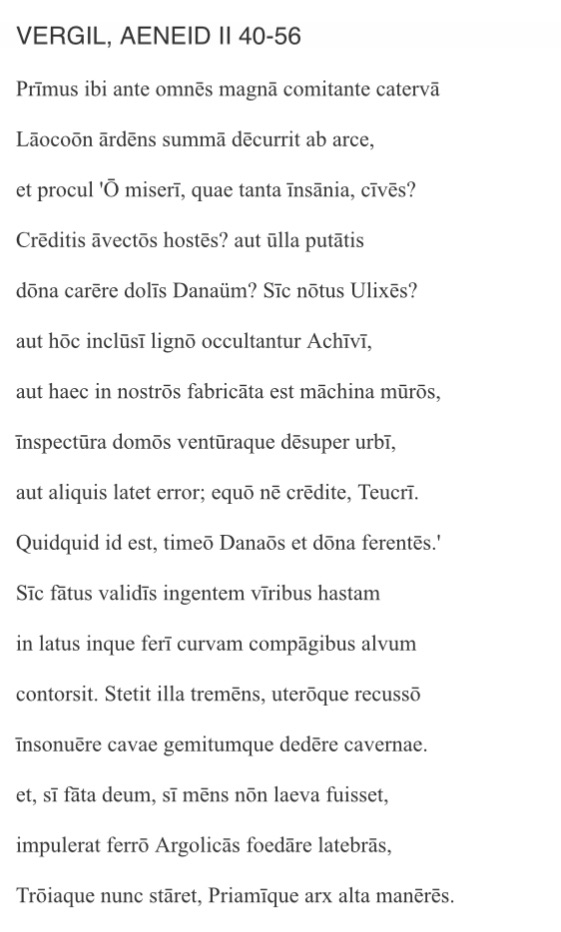 VERGIL, AENEID II 40-56

Prīmus ibi ante omnēs magnā comitante catervā

Lāocoōn ārdēns summā dēcurrit ab arce,

et procul 'Ō miserī, quae tanta īnsānia, cīvēs?

Crēditis āvectōs hostēs? aut ūlla putātis

dōna carēre dolīs Danaüm? Sīc nōtus Ulixēs?

aut hōc inclūsī lignō occultantur Achīvī,

aut haec in nostrōs fabricāta est māchina mūrōs,

īnspectūra domōs ventūraque dēsuper urbī,

aut aliquis latet error; equō nē crēdite, Teucrī.

Quidquid id est, timeō Danaōs et dōna ferentēs.'

Sīc fātus validīs ingentem vīribus hastam

in latus inque ferī curvam compāgibus alvum

contorsit. Stetit illa tremēns, uterōque recussō

īnsonuēre cavae gemitumque dedēre cavernae.

et, sī fāta deum, sī mēns nōn laeva fuisset,

impulerat ferrō Argolicās foedāre latebrās,

Trōiaque nunc stāret, Priamīque arx alta manērēs.